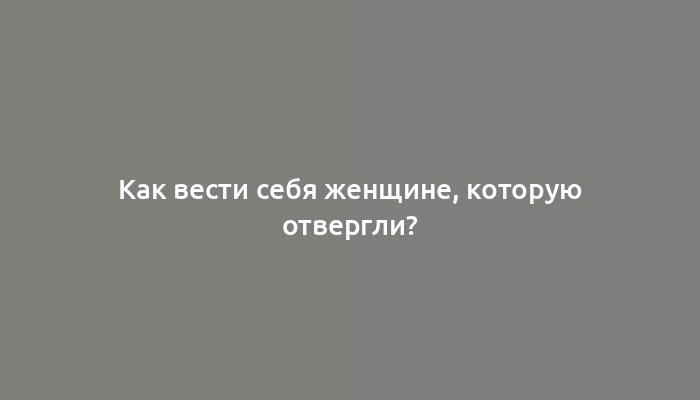 Как вести себя женщине, которую отвергли?